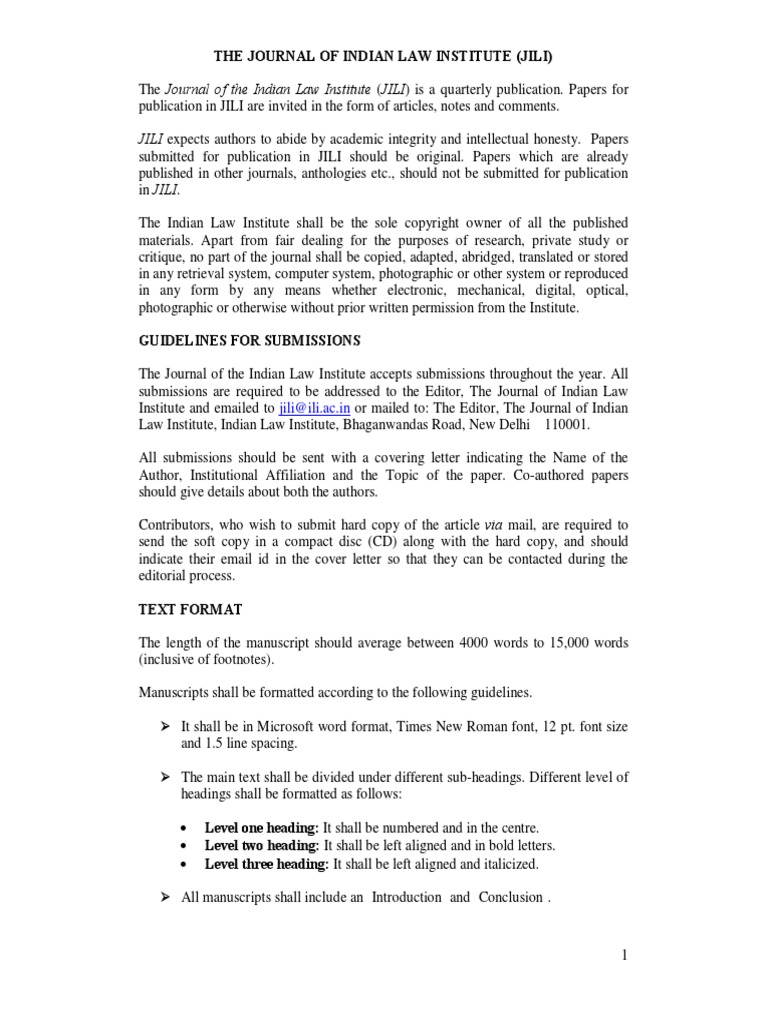 THE JOURNAL OF INDIAN LAW INSTITUTE (JILI)

The Journal of the Indian Law Institute (JILI) is a quarterly publication. Papers for publication in JILI are invited in the form of articles, notes and comments.

JILI expects authors to abide by academic integrity and intellectual honesty. Papers submitted for publication in JILI should be original. Papers which are already published in other journals, anthologies etc., should not be submitted for publication in JILI.

The Indian Law Institute shall be the sole copyright owner of all the published materials. Apart from fair dealing for the purposes of research, private study or critique, no part of the journal shall be copied, adapted, abridged, translated or stored in any retrieval system, computer system, photographic or other system or reproduced in any form by any means whether electronic, mechanical, digital, optical, photographic or otherwise without prior written permission from the Institute.

GUIDELINES FOR SUBMISSIONS

The Journal of the Indian Law Institute accepts submissions throughout the year. All submissions are required to be addressed to the Editor, The Journal of Indian Law Institute and emailed to jili@ili.ac.in or mailed to: The Editor, The Journal of Indian Law Institute, Indian Law Institute, Bhaganwandas Road, New Delhi 110001.

All submissions should be sent with a covering letter indicating the Name of the Author, Institutional Affiliation and the Topic of the paper. Co-authored papers should give details about both the authors.

Contributors, who wish to submit hard copy of the article via mail, are required to send the soft copy in a compact disc (CD) along with the hard copy, and should indicate their email id in the cover letter so that they can be contacted during the editorial process.

TEXT FORMAT

The length of the manuscript should average between 4000 words to 15,000 words (inclusive of footnotes).

Manuscripts shall be formatted according to the following guidelines.

➢ It shall be in Microsoft word format, Times New Roman font, 12 pt. font size and 1.5 line spacing.

➢ The main text shall be divided under different sub-headings. Different level of headings shall be formatted as follows:

• Level one heading: It shall be numbered and in the centre.
• Level two heading: It shall be left aligned and in bold letters.
• Level three heading: It shall be left aligned and italicized.

➢ All manuscripts shall include an Introduction and Conclusion .

1